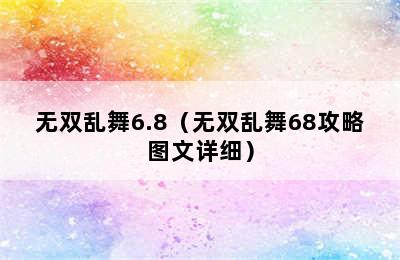 无双乱舞6.8（无双乱舞68攻略图文详细）